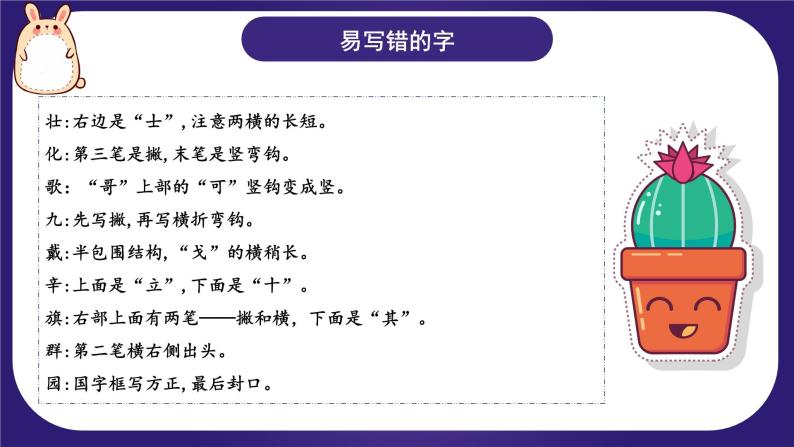 易写错的字

壮:右边是“士”,注意两横的长短。

化:第三笔是撇,末笔是竖弯钩。

歌:“哥”上部的“可”竖钩变成竖。

九:先写撇,再写横折弯钩。

戴:半包围结构,“戈”的横稍长。

辛:上面是“立”,下面是“十”。

旗:右部上面有两笔——撇和横,下面是“其”。

群:第二笔横右侧出头。

园:国字框写方正,最后封口。